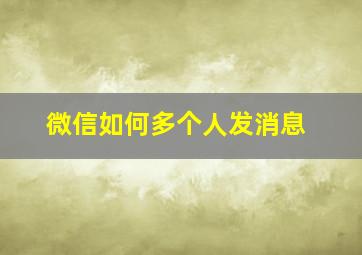 微信如何多个人发消息